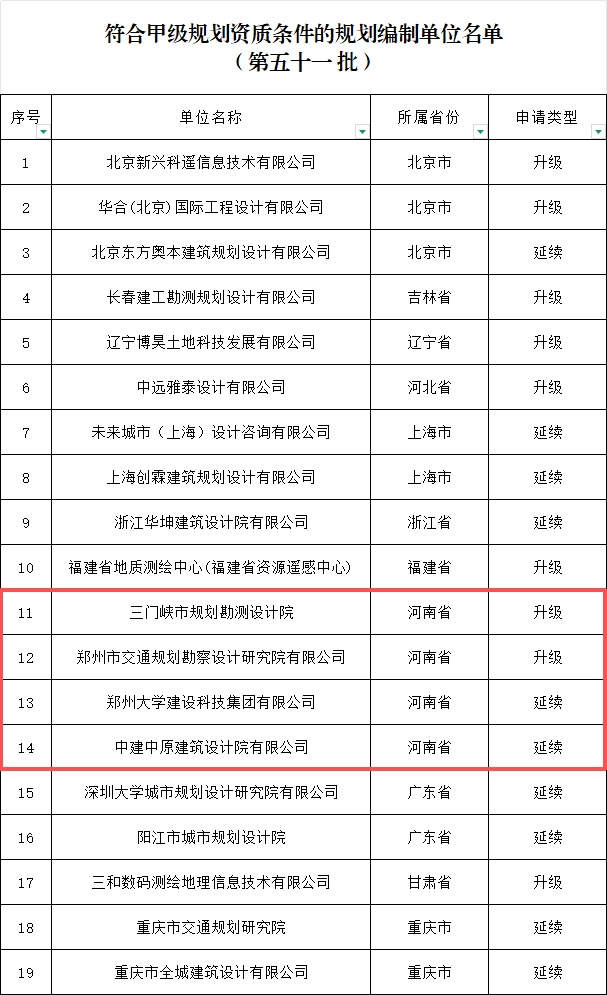 符合甲级规划资质条件的规划编制单位名单
（第五十一批）

| 序号 | 单位名称 | 所属省份 | 申请类型 |
|---|---|---|---|
| 1 | 北京新兴科遥信息技术有限公司 | 北京市 | 升级 |
| 2 | 华合（北京）国际工程设计有限公司 | 北京市 | 升级 |
| 3 | 北京东方奥本建筑规划设计有限公司 | 北京市 | 延续 |
| 4 | 长春建工勘测规划设计有限公司 | 吉林省 | 升级 |
| 5 | 辽宁博昊土地科技发展有限公司 | 辽宁省 | 升级 |
| 6 | 中远雅泰设计有限公司 | 河北省 | 升级 |
| 7 | 未来城市（上海）设计咨询有限公司 | 上海市 | 延续 |
| 8 | 上海创霖建筑规划设计有限公司 | 上海市 | 延续 |
| 9 | 浙江华坤建筑设计院有限公司 | 浙江省 | 延续 |
| 10 | 福建省地质测绘中心（福建省资源遥感中心） | 福建省 | 升级 |
| 11 | 三门峡市规划勘测设计院 | 河南省 | 升级 |
| 12 | 郑州市交通规划勘察设计研究院有限公司 | 河南省 | 升级 |
| 13 | 郑州大学建设科技集团有限公司 | 河南省 | 延续 |
| 14 | 中建中原建筑设计院有限公司 | 河南省 | 延续 |
| 15 | 深圳大学城市规划设计研究院有限公司 | 广东省 | 延续 |
| 16 | 阳江市城市规划设计院 | 广东省 | 延续 |
| 17 | 三和数码测绘地理信息技术有限公司 | 甘肃省 | 升级 |
| 18 | 重庆市交通规划研究院 | 重庆市 | 延续 |
| 19 | 重庆市全城建筑设计有限公司 | 重庆市 | 延续 |